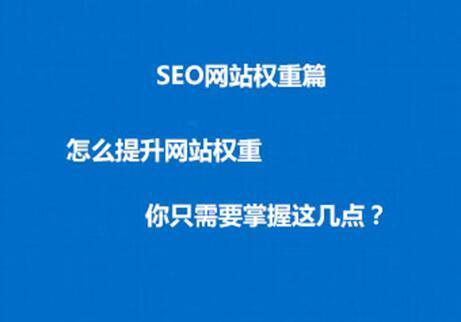 SEO网站权重篇

怎么提升网站权重

你只需要掌握这几点？